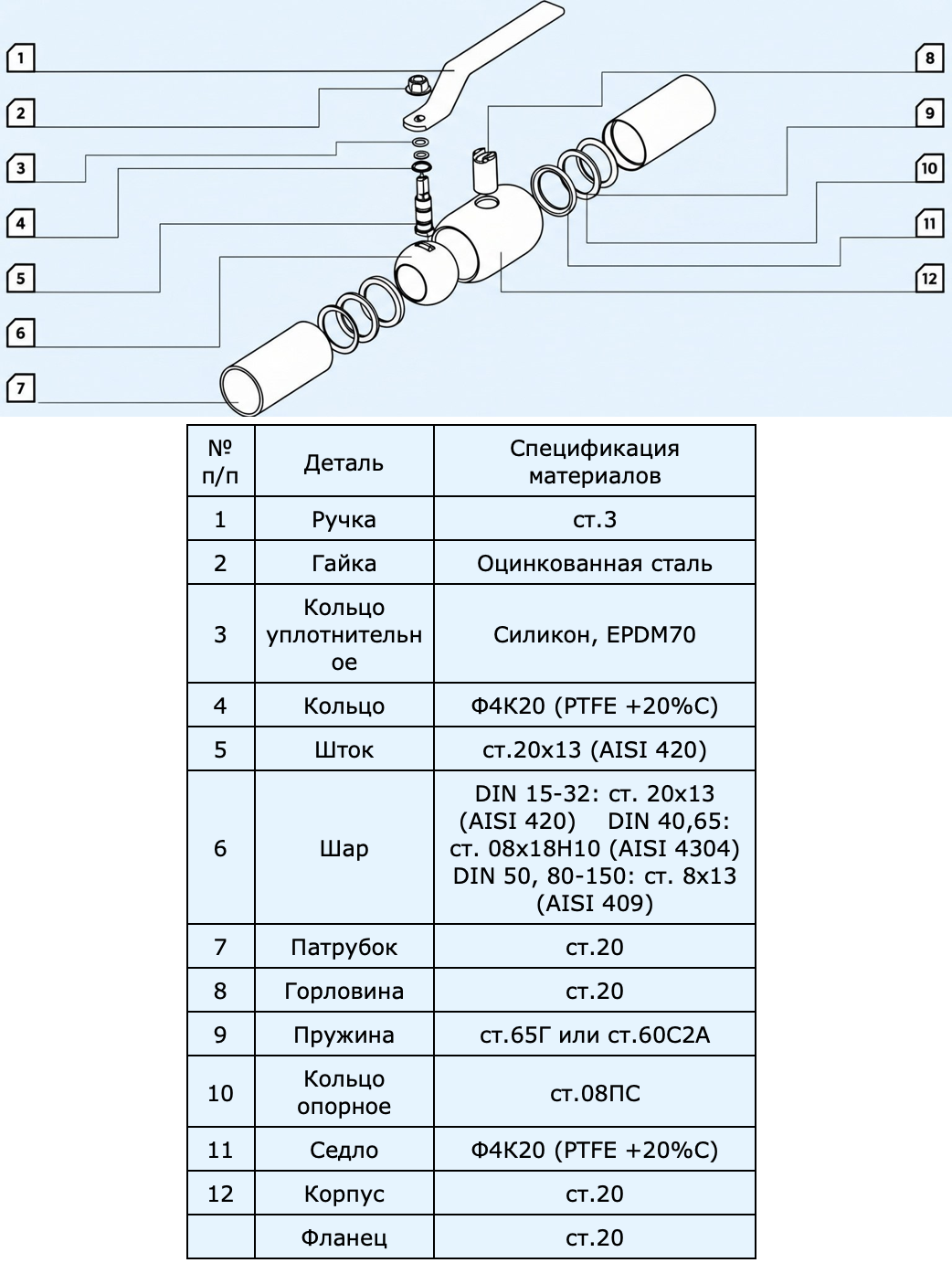 1
2
3
4
5
6
7
8
9
10
11
12

| № п/п | Деталь | Спецификация материалов |
|---|---|---|
| 1 | Ручка | ст.3 |
| 2 | Гайка | Оцинкованная сталь |
| 3 | Кольцо уплотнительное | Силикон, EPDM70 |
| 4 | Кольцо | Ф4К20 (PTFE +20%C) |
| 5 | Шток | ст.20х13 (AISI 420) |
| 6 | Шар | DIN 15-32: ст. 20х13 (AISI 420) DIN 40,65: ст. 08х18Н10 (AISI 4304) DIN 50, 80-150: ст. 8х13 (AISI 409) |
| 7 | Патрубок | ст.20 |
| 8 | Горловина | ст.20 |
| 9 | Пружина | ст.65Г или ст.60С2А |
| 10 | Кольцо опорное | ст.08ПС |
| 11 | Седло | Ф4К20 (PTFE +20%C) |
| 12 | Корпус | ст.20 |
| | Фланец | ст.20 |